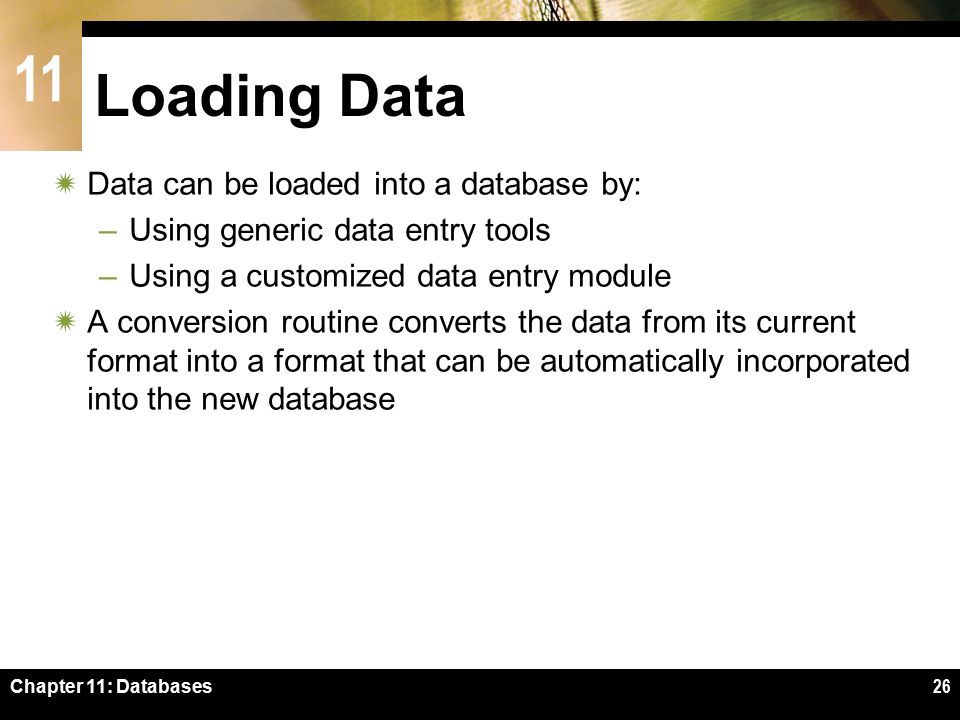 11

Loading Data

Data can be loaded into a database by:

– Using generic data entry tools

– Using a customized data entry module

A conversion routine converts the data from its current format into a format that can be automatically incorporated into the new database

Chapter 11: Databases

26